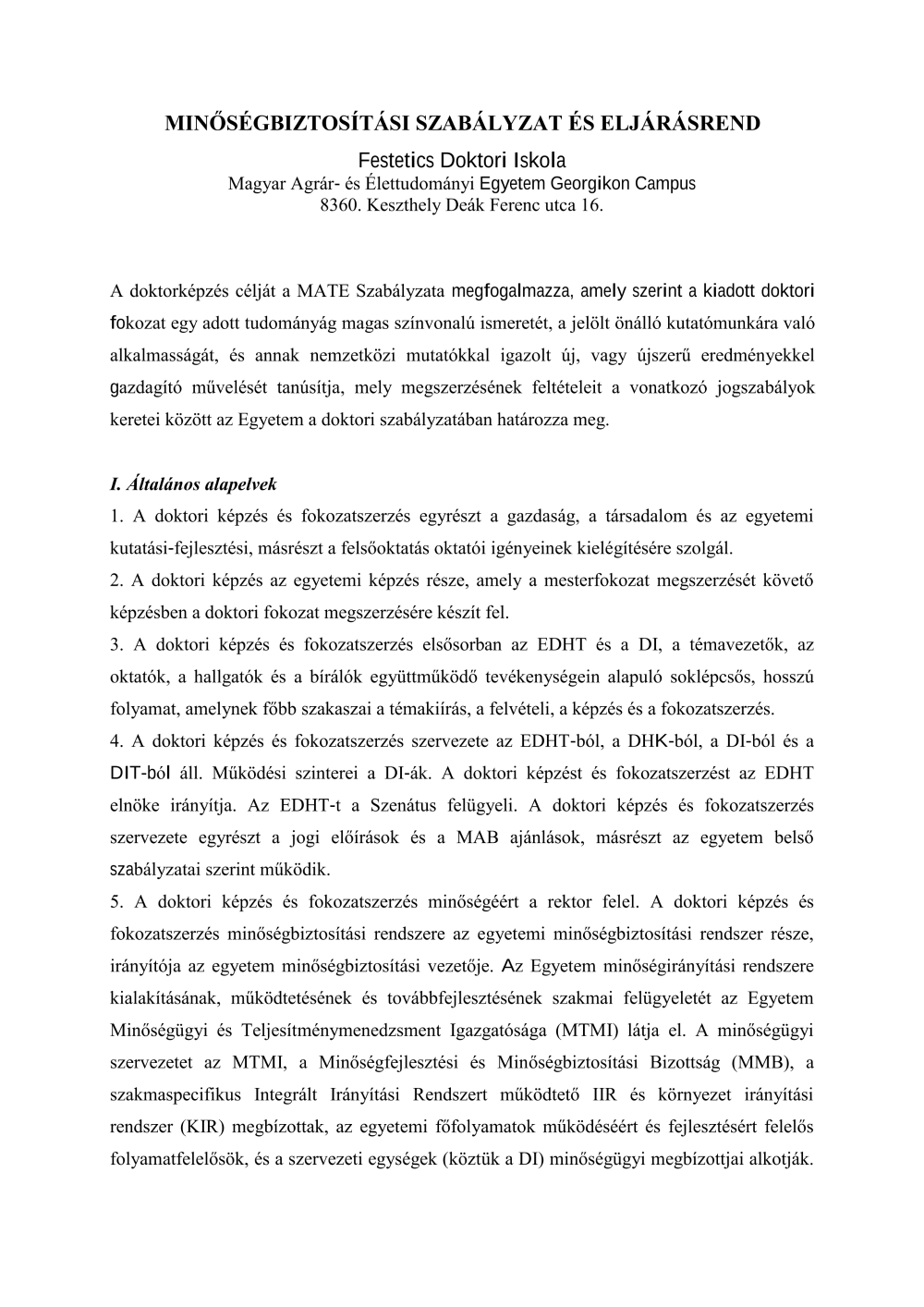 MINŐSÉGBIZTOSÍTÁSI SZABÁLYZAT ÉS ELJÁRÁSREND
Festetics Doktori Iskola
Magyar Agrár- és Élettudományi Egyetem Georgikon Campus
8360. Keszthely Deák Ferenc utca 16.

A doktorképzés célját a MATE Szabályzata megfogalmazza, amely szerint a kiadott doktori fokozat egy adott tudományág magas színvonalú ismeretét, a jelölt önálló kutatómunkára való alkalmasságát, és annak nemzetközi mutatókkal igazolt új, vagy újszerű eredményekkel gazdagító művelését tanúsítja, mely megszerzésének feltételeit a vonatkozó jogszabályok keretei között az Egyetem a doktori szabályzatában határozza meg.

I. Általános alapelvek
1. A doktori képzés és fokozatszerzés egyrészt a gazdaság, a társadalom és az egyetemi kutatási-fejlesztési, másrészt a felsőoktatás oktatói igényeinek kielégítésére szolgál.
2. A doktori képzés az egyetemi képzés része, amely a mesterfokozat megszerzését követő képzésben a doktori fokozat megszerzésére készít fel.
3. A doktori képzés és fokozatszerzés elsősorban az EDHT és a DI, a témavezetők, az oktatók, a hallgatók és a bírálók együttműködő tevékenységein alapuló soklépcsős, hosszú folyamat, amelynek főbb szakaszai a témakiírás, a felvételi, a képzés és a fokozatszerzés.
4. A doktori képzés és fokozatszerzés szervezete az EDHT-ból, a DHK-ból, a DI-ból és a DIT-ból áll. Működési szinterei a DI-ák. A doktori képzést és fokozatszerzést az EDHT elnöke irányítja. Az EDHT-t a Szenátus felügyeli. A doktori képzés és fokozatszerzés szervezete egyrészt a jogi előírások és a MAB ajánlások, másrészt az egyetem belső szabályzatai szerint működik.
5. A doktori képzés és fokozatszerzés minőségéért a rektor felel. A doktori képzés és fokozatszerzés minőségbiztosítási rendszere az egyetemi minőségbiztosítási rendszer része, irányítója az egyetem minőségbiztosítási vezetője. Az Egyetem minőségirányítási rendszere kialakításának, működtetésének és továbbfejlesztésének szakmai felügyeletét az Egyetem Minőségügyi és Teljesítménymenedzsment Igazgatósága (MTMI) látja el. A minőségügyi szervezetet az MTMI, a Minőségfejlesztési és Minőségbiztosítási Bizottság (MMB), a szakmaspecifikus Integrált Irányítási Rendszert működtető IIR és környezet irányítási rendszer (KIR) megbízottak, az egyetemi főfolyamatok működéséért és fejlesztésért felelős folyamatfelelősök, és a szervezeti egységek (köztük a DI) minőségügyi megbízottjai alkotják.